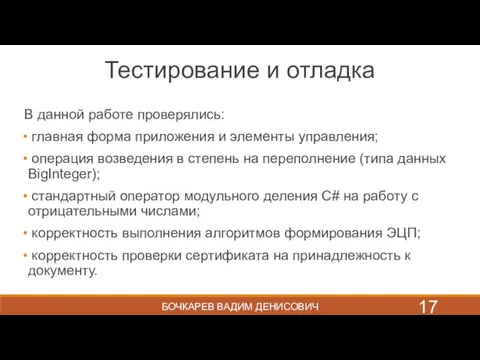 Тестирование и отладка

В данной работе проверялись:

• главная форма приложения и элементы управления;

• операция возведения в степень на переполнение (типа данных BigInteger);

• стандартный оператор модульного деления C# на работу с отрицательными числами;

• корректность выполнения алгоритмов формирования ЭЦП;

• корректность проверки сертификата на принадлежность к документу.

БОЧКАРЕВ ВАДИМ ДЕНИСОВИЧ

17